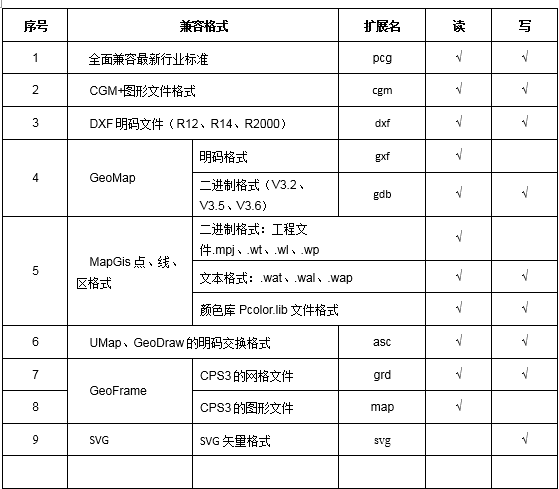 | 序号 | 兼容格式 | | 扩展名 | 读 | 写 |
|---|---|---|---|---|---|
| 1 | 全面兼容最新行业标准 | | pcg | √ | √ |
| 2 | CGM+图形文件格式 | | cgm | √ | √ |
| 3 | DXF 明码文件（R12、R14、R2000） | | dxf | √ | √ |
| 4 | GeoMap | 明码格式 | gxf | √ | |
| | | 二进制格式（V3.2、V3.5、V3.6） | gdb | √ | √ |
| 5 | MapGis 点、线、区格式 | 二进制格式：工程文件.mpj、.wt、.wl、.wp | | √ | |
| | | 文本格式：.wat、.wal、.wap | | √ | √ |
| | | 颜色库 Pcolor.lib 文件格式 | | √ | √ |
| 6 | UMap、GeoDraw 的明码交换格式 | | asc | √ | √ |
| 7 | GeoFrame | CPS3 的网格文件 | grd | √ | √ |
| 8 | | CPS3 的图形文件 | map | √ | |
| 9 | SVG | SVG 矢量格式 | svg | | √ |
| | | | | | |